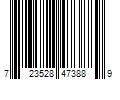 7 23528 47388 9